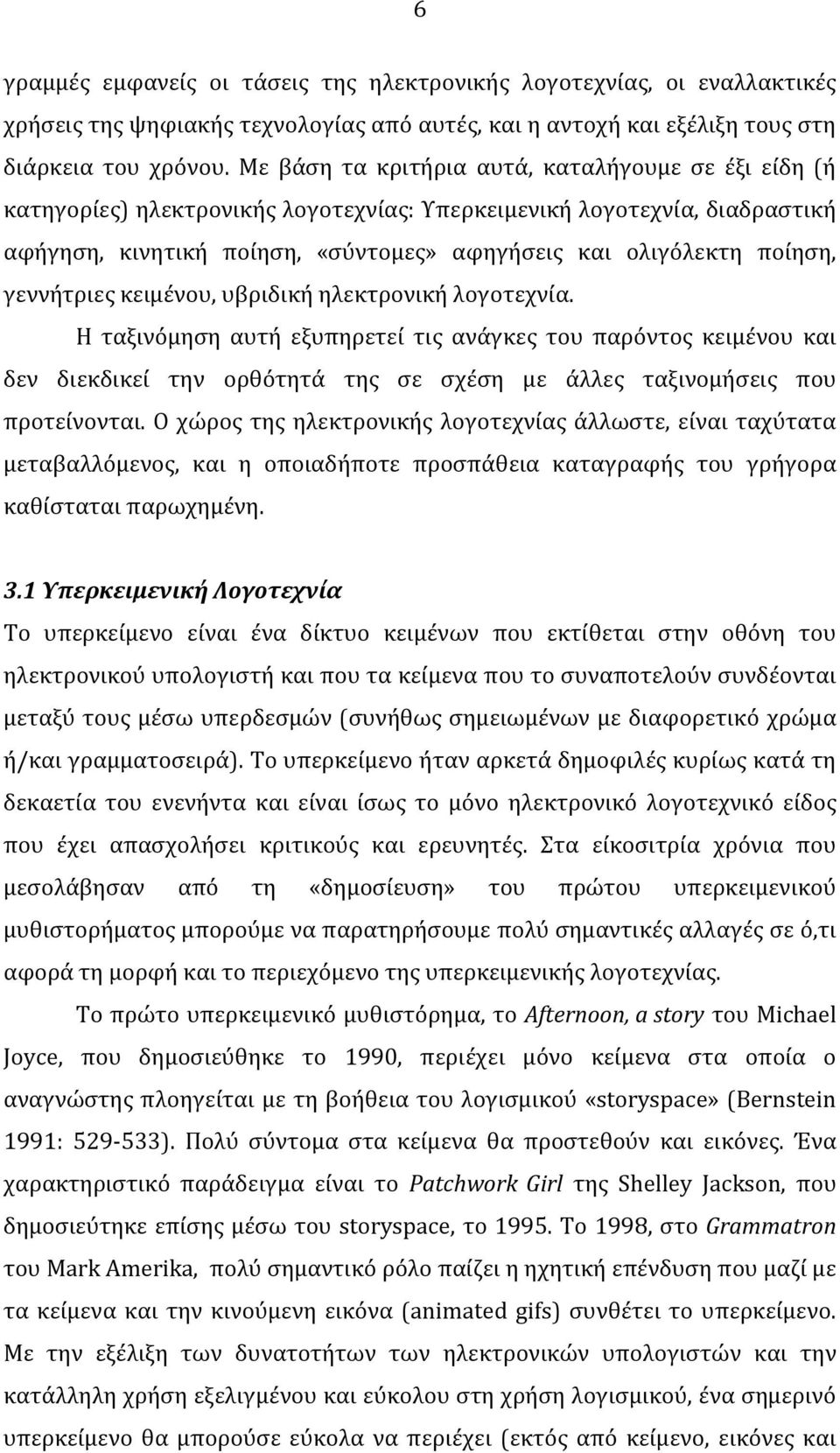 6

γραμμές εμφανείς οι τάσεις της ηλεκτρονικής λογοτεχνίας, οι εναλλακτικές χρήσεις της ψηφιακής τεχνολογίας από αυτές, και η αντοχή και εξέλιξη τους στη διάρκεια του χρόνου. Με βάση τα κριτήρια αυτά, καταλήγουμε σε έξι είδη (ή κατηγορίες) ηλεκτρονικής λογοτεχνίας: Υπερκειμενική λογοτεχνία, διαδραστική αφήγηση, κινητική ποίηση, «σύντομες» αφηγήσεις και ολιγόλεκτη ποίηση, γεννήτριες κειμένου, υβριδική ηλεκτρονική λογοτεχνία.

Η ταξινόμηση αυτή εξυπηρετεί τις ανάγκες του παρόντος κειμένου και δεν διεκδικεί την ορθότητά της σε σχέση με άλλες ταξινομήσεις που προτείνονται. Ο χώρος της ηλεκτρονικής λογοτεχνίας άλλωστε, είναι ταχύτατα μεταβαλλόμενος, και η οποιαδήποτε προσπάθεια καταγραφής του γρήγορα καθίσταται παρωχημένη.

3.1 Υπερκειμενική Λογοτεχνία

Το υπερκείμενο είναι ένα δίκτυο κειμένων που εκτίθεται στην οθόνη του ηλεκτρονικού υπολογιστή και που τα κείμενα που το συναποτελούν συνδέονται μεταξύ τους μέσω υπερδεσμών (συνήθως σημειωμένων με διαφορετικό χρώμα ή/και γραμματοσειρά). Το υπερκείμενο ήταν αρκετά δημοφιλές κυρίως κατά τη δεκαετία του ενενήντα και είναι ίσως το μόνο ηλεκτρονικό λογοτεχνικό είδος που έχει απασχολήσει κριτικούς και ερευνητές. Στα είκοσιτρία χρόνια που μεσολάβησαν από τη «δημοσίευση» του πρώτου υπερκειμενικού μυθιστορήματος μπορούμε να παρατηρήσουμε πολύ σημαντικές αλλαγές σε ό,τι αφορά τη μορφή και το περιεχόμενο της υπερκειμενικής λογοτεχνίας.

Το πρώτο υπερκειμενικό μυθιστόρημα, το Afternoon, a story του Michael Joyce, που δημοσιεύθηκε το 1990, περιέχει μόνο κείμενα στα οποία ο αναγνώστης πλοηγείται με τη βοήθεια του λογισμικού «storyspace» (Bernstein 1991: 529-533). Πολύ σύντομα στα κείμενα θα προστεθούν και εικόνες. Ένα χαρακτηριστικό παράδειγμα είναι το Patchwork Girl της Shelley Jackson, που δημοσιεύτηκε επίσης μέσω του storyspace, το 1995. Το 1998, στο Grammatron του Mark Amerika, πολύ σημαντικό ρόλο παίζει η ηχητική επένδυση που μαζί με τα κείμενα και την κινούμενη εικόνα (animated gifs) συνθέτει το υπερκείμενο. Με την εξέλιξη των δυνατοτήτων των ηλεκτρονικών υπολογιστών και την κατάλληλη χρήση εξελιγμένου και εύκολου στη χρήση λογισμικού, ένα σημερινό υπερκείμενο θα μπορούσε εύκολα να περιέχει (εκτός από κείμενο, εικόνες και